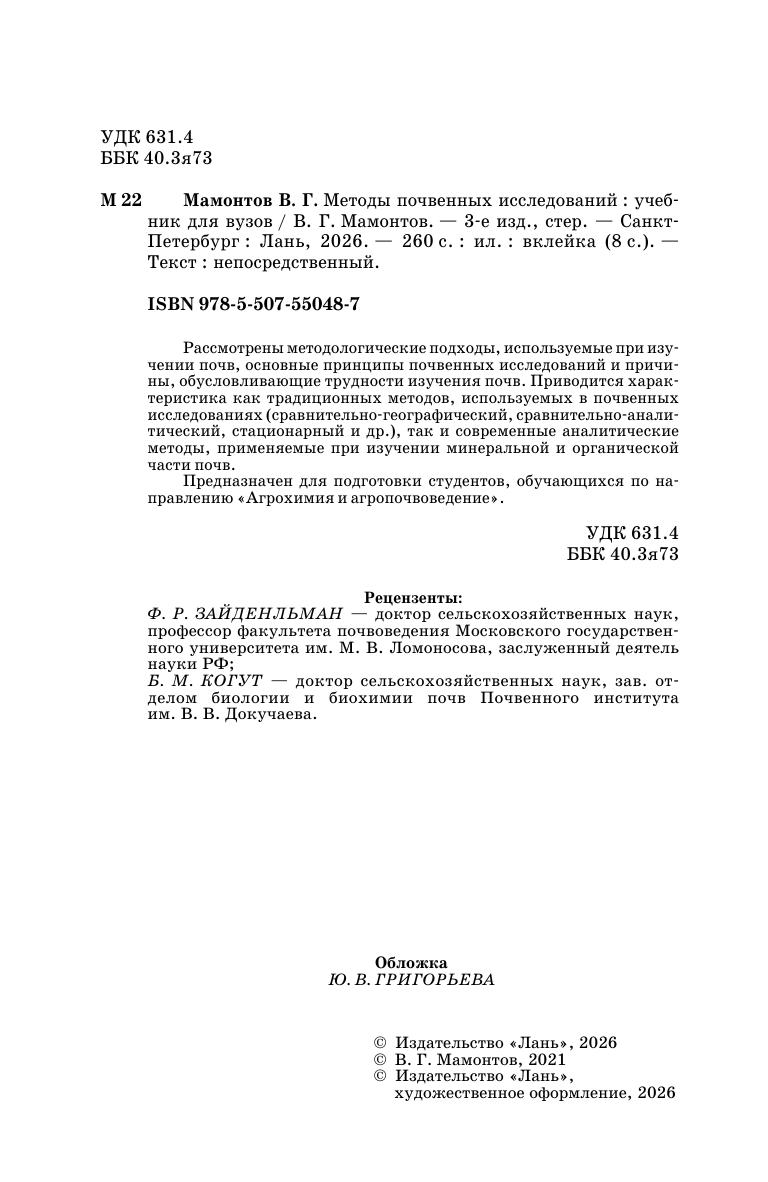 УДК 631.4
ББК 40.3я73

М 22 Мамонтов В. Г. Методы почвенных исследований : учебник для вузов / В. Г. Мамонтов. — 3-е изд., стер. — Санкт-Петербург : Лань, 2026. — 260 с. : ил. : вклейка (8 с.). — Текст : непосредственный.

ISBN 978-5-507-55048-7

Рассмотрены методологические подходы, используемые при изучении почв, основные принципы почвенных исследований и причины, обусловливающие трудности изучения почв. Приводится характеристика как традиционных методов, используемых в почвенных исследованиях (сравнительно-географический, сравнительно-аналитический, стационарный и др.), так и современные аналитические методы, применяемые при изучении минеральной и органической части почв.

Предназначен для подготовки студентов, обучающихся по направлению «Агрохимия и агропочвоведение».

УДК 631.4
ББК 40.3я73

Рецензенты:
Ф. Р. ЗАЙДЕНЛЬМАН — доктор сельскохозяйственных наук, профессор факультета почвоведения Московского государственного университета им. М. В. Ломоносова, заслуженный деятель науки РФ;
Б. М. КОГУТ — доктор сельскохозяйственных наук, зав. отделом биологии и биохимии почв Почвенного института им. В. В. Докучаева.

Обложка
Ю. В. ГРИГОРЬЕВА

© Издательство «Лань», 2026
© В. Г. Мамонтов, 2021
© Издательство «Лань», художественное оформление, 2026